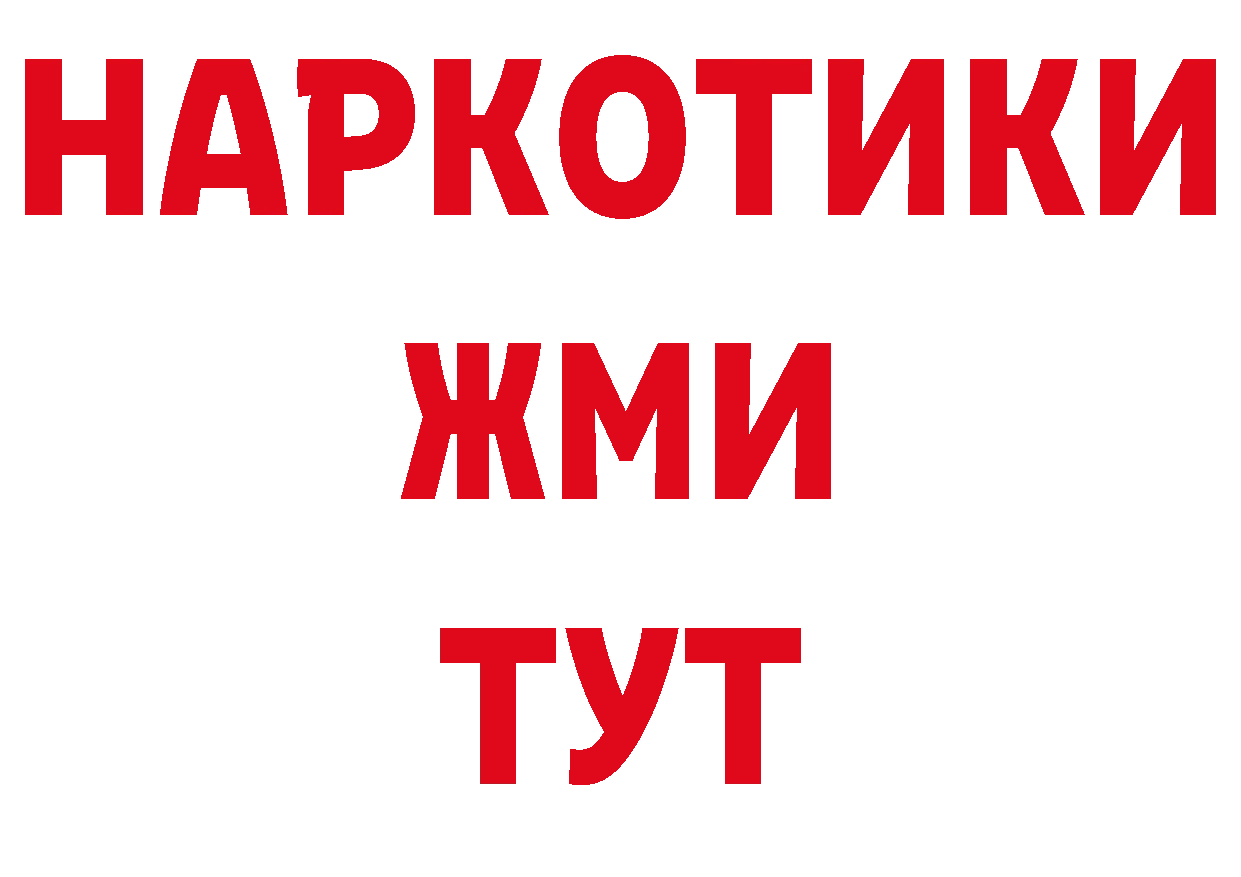 НАРКОТИКИ
ЖМИ
ТУТ